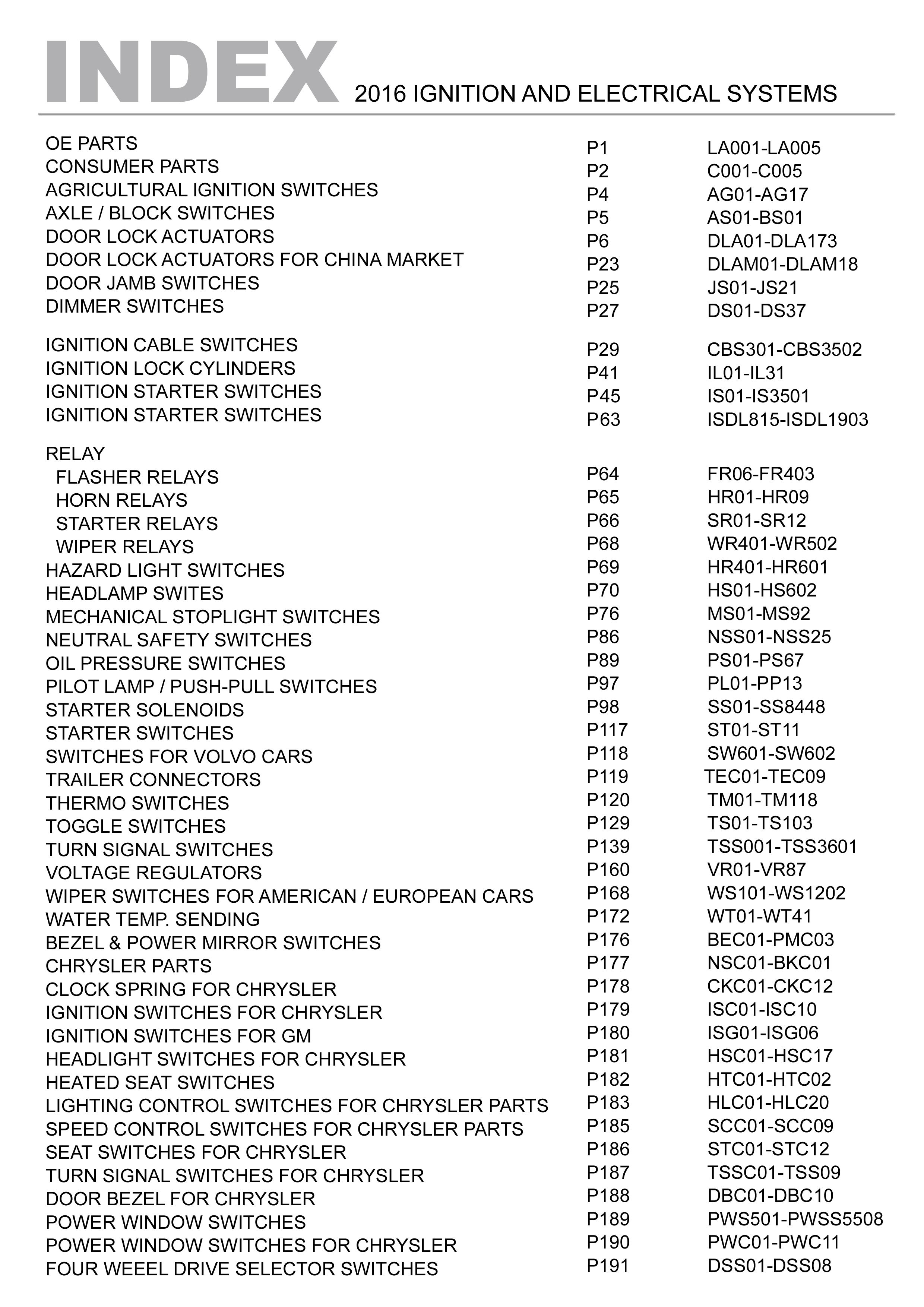 INDEX 2016 IGNITION AND ELECTRICAL SYSTEMS

| | | |
|---|---|---|
| OE PARTS | P1 | LA001-LA005 |
| CONSUMER PARTS | P2 | C001-C005 |
| AGRICULTURAL IGNITION SWITCHES | P4 | AG01-AG17 |
| AXLE / BLOCK SWITCHES | P5 | AS01-BS01 |
| DOOR LOCK ACTUATORS | P6 | DLA01-DLA173 |
| DOOR LOCK ACTUATORS FOR CHINA MARKET | P23 | DLAM01-DLAM18 |
| DOOR JAMB SWITCHES | P25 | JS01-JS21 |
| DIMMER SWITCHES | P27 | DS01-DS37 |
| IGNITION CABLE SWITCHES | P29 | CBS301-CBS3502 |
| IGNITION LOCK CYLINDERS | P41 | IL01-IL31 |
| IGNITION STARTER SWITCHES | P45 | IS01-IS3501 |
| IGNITION STARTER SWITCHES | P63 | ISDL815-ISDL1903 |
| RELAY | | |
| FLASHER RELAYS | P64 | FR06-FR403 |
| HORN RELAYS | P65 | HR01-HR09 |
| STARTER RELAYS | P66 | SR01-SR12 |
| WIPER RELAYS | P68 | WR401-WR502 |
| HAZARD LIGHT SWITCHES | P69 | HR401-HR601 |
| HEADLAMP SWITES | P70 | HS01-HS602 |
| MECHANICAL STOPLIGHT SWITCHES | P76 | MS01-MS92 |
| NEUTRAL SAFETY SWITCHES | P86 | NSS01-NSS25 |
| OIL PRESSURE SWITCHES | P89 | PS01-PS67 |
| PILOT LAMP / PUSH-PULL SWITCHES | P97 | PL01-PP13 |
| STARTER SOLENOIDS | P98 | SS01-SS8448 |
| STARTER SWITCHES | P117 | ST01-ST11 |
| SWITCHES FOR VOLVO CARS | P118 | SW601-SW602 |
| TRAILER CONNECTORS | P119 | TEC01-TEC09 |
| THERMO SWITCHES | P120 | TM01-TM118 |
| TOGGLE SWITCHES | P129 | TS01-TS103 |
| TURN SIGNAL SWITCHES | P139 | TSS001-TSS3601 |
| VOLTAGE REGULATORS | P160 | VR01-VR87 |
| WIPER SWITCHES FOR AMERICAN / EUROPEAN CARS | P168 | WS101-WS1202 |
| WATER TEMP. SENDING | P172 | WT01-WT41 |
| BEZEL & POWER MIRROR SWITCHES | P176 | BEC01-PMC03 |
| CHRYSLER PARTS | P177 | NSC01-BKC01 |
| CLOCK SPRING FOR CHRYSLER | P178 | CKC01-CKC12 |
| IGNITION SWITCHES FOR CHRYSLER | P179 | ISC01-ISC10 |
| IGNITION SWITCHES FOR GM | P180 | ISG01-ISG06 |
| HEADLIGHT SWITCHES FOR CHRYSLER | P181 | HSC01-HSC17 |
| HEATED SEAT SWITCHES | P182 | HTC01-HTC02 |
| LIGHTING CONTROL SWITCHES FOR CHRYSLER PARTS | P183 | HLC01-HLC20 |
| SPEED CONTROL SWITCHES FOR CHRYSLER PARTS | P185 | SCC01-SCC09 |
| SEAT SWITCHES FOR CHRYSLER | P186 | STC01-STC12 |
| TURN SIGNAL SWITCHES FOR CHRYSLER | P187 | TSSC01-TSS09 |
| DOOR BEZEL FOR CHRYSLER | P188 | DBC01-DBC10 |
| POWER WINDOW SWITCHES | P189 | PWS501-PWSS5508 |
| POWER WINDOW SWITCHES FOR CHRYSLER | P190 | PWC01-PWC11 |
| FOUR WEEEL DRIVE SELECTOR SWITCHES | P191 | DSS01-DSS08 |